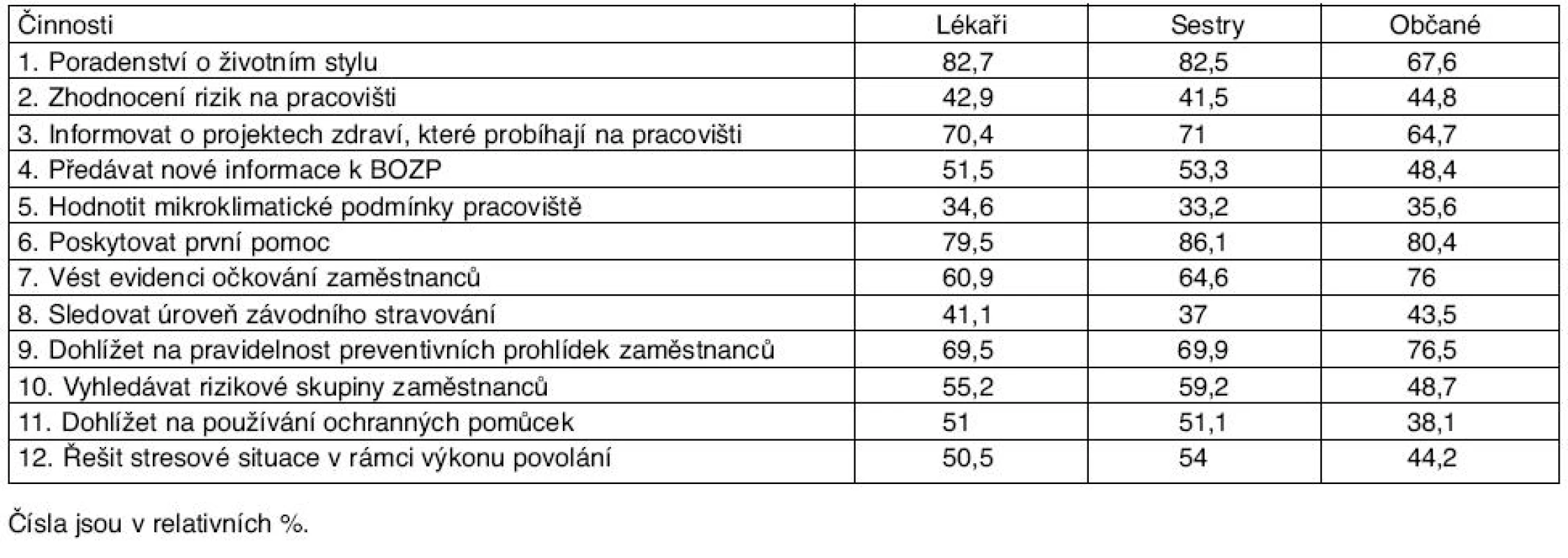 | Činnosti | Lékaři | Sestry | Občané |
|---|---|---|---|
| 1. Poradenství o životním stylu | 82,7 | 82,5 | 67,6 |
| 2. Zhodnocení rizik na pracovišti | 42,9 | 41,5 | 44,8 |
| 3. Informovat o projektech zdraví, které probíhají na pracovišti | 70,4 | 71 | 64,7 |
| 4. Předávat nové informace k BOZP | 51,5 | 53,3 | 48,4 |
| 5. Hodnotit mikroklimatické podmínky pracoviště | 34,6 | 33,2 | 35,6 |
| 6. Poskytovat první pomoc | 79,5 | 86,1 | 80,4 |
| 7. Vést evidenci očkování zaměstnanců | 60,9 | 64,6 | 76 |
| 8. Sledovat úroveň závodního stravování | 41,1 | 37 | 43,5 |
| 9. Dohlížet na pravidelnost preventivních prohlídek zaměstnanců | 69,5 | 69,9 | 76,5 |
| 10. Vyhledávat rizikové skupiny zaměstnanců | 55,2 | 59,2 | 48,7 |
| 11. Dohlížet na používání ochranných pomůcek | 51 | 51,1 | 38,1 |
| 12. Řešit stresové situace v rámci výkonu povolání | 50,5 | 54 | 44,2 |

Čísla jsou v relativních %.